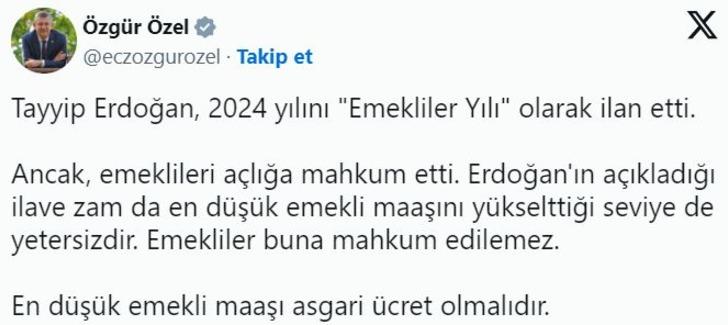 Özgür Özel
@eczozgurozel · Takip et

Tayyip Erdoğan, 2024 yılını "Emekliler Yılı" olarak ilan etti.

Ancak, emeklileri açlığa mahkum etti. Erdoğan'ın açıkladığı ilave zam da en düşük emekli maaşını yükselttiği seviye de yetersizdir. Emekliler buna mahkum edilemez.

En düşük emekli maaşı asgari ücret olmalıdır.